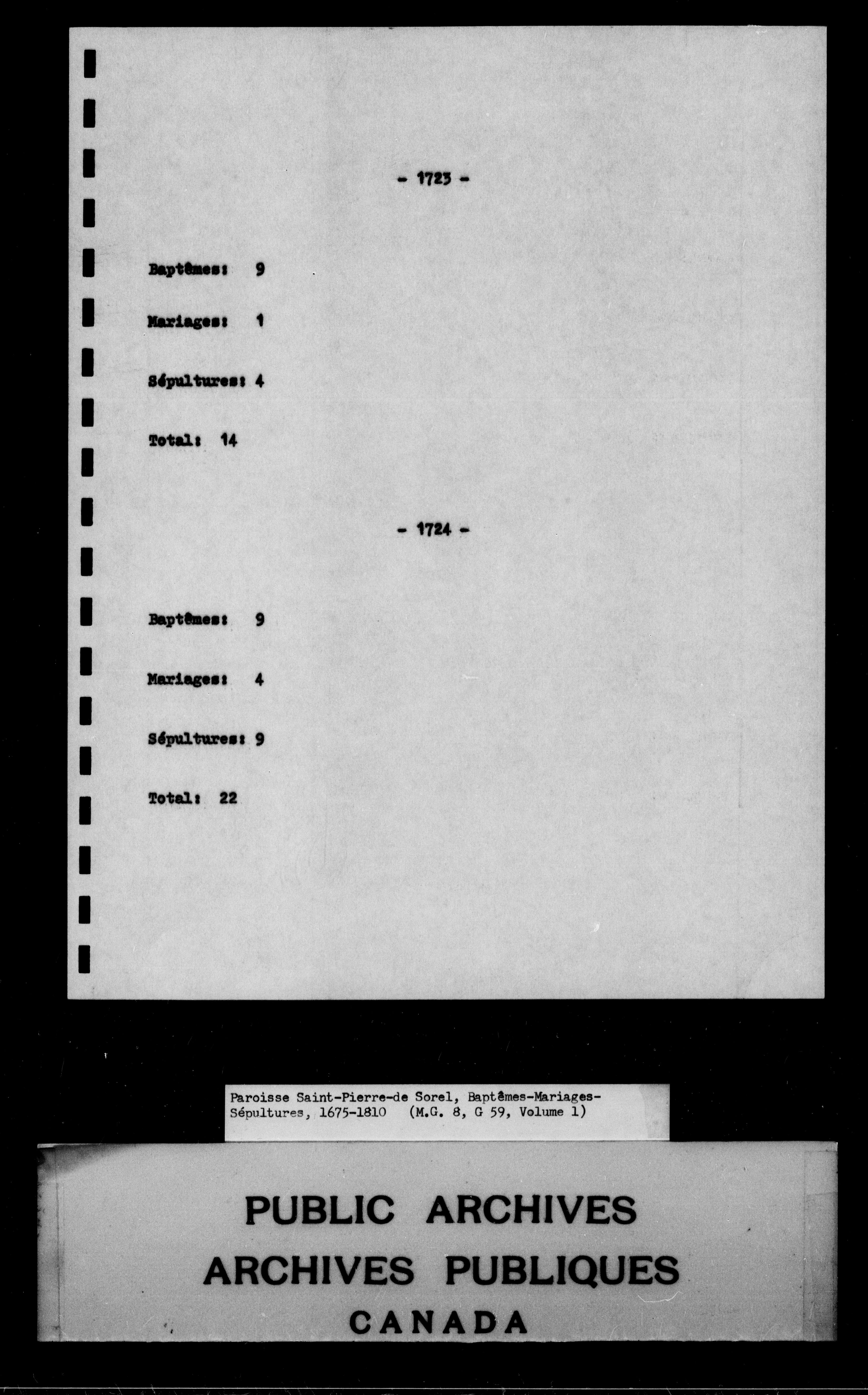 - 1723 -

Baptêmes: 9

Mariages: 1

Sépultures: 4

Total: 14

- 1724 -

Baptêmes: 9

Mariages: 4

Sépultures: 9

Total: 22

Paroisse Saint-Pierre-de Sorel, Baptêmes-Mariages-Sépultures, 1675-1810 (M.G. 8, G 59, Volume 1)

PUBLIC ARCHIVES
ARCHIVES PUBLIQUES
CANADA